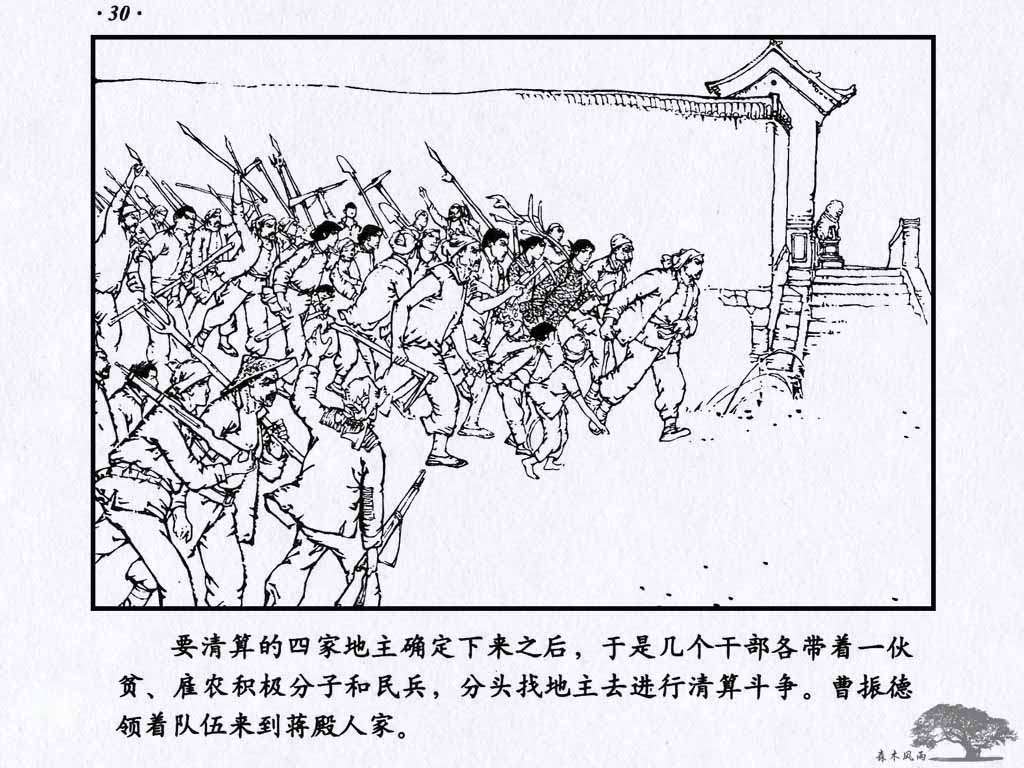 ·30·

要清算的四家地主确定下来之后，于是几个干部各带着一伙贫、雇农积极分子和民兵，分头找地主去进行清算斗争。曹振德领着队伍来到蒋殿人家。

森木风雨